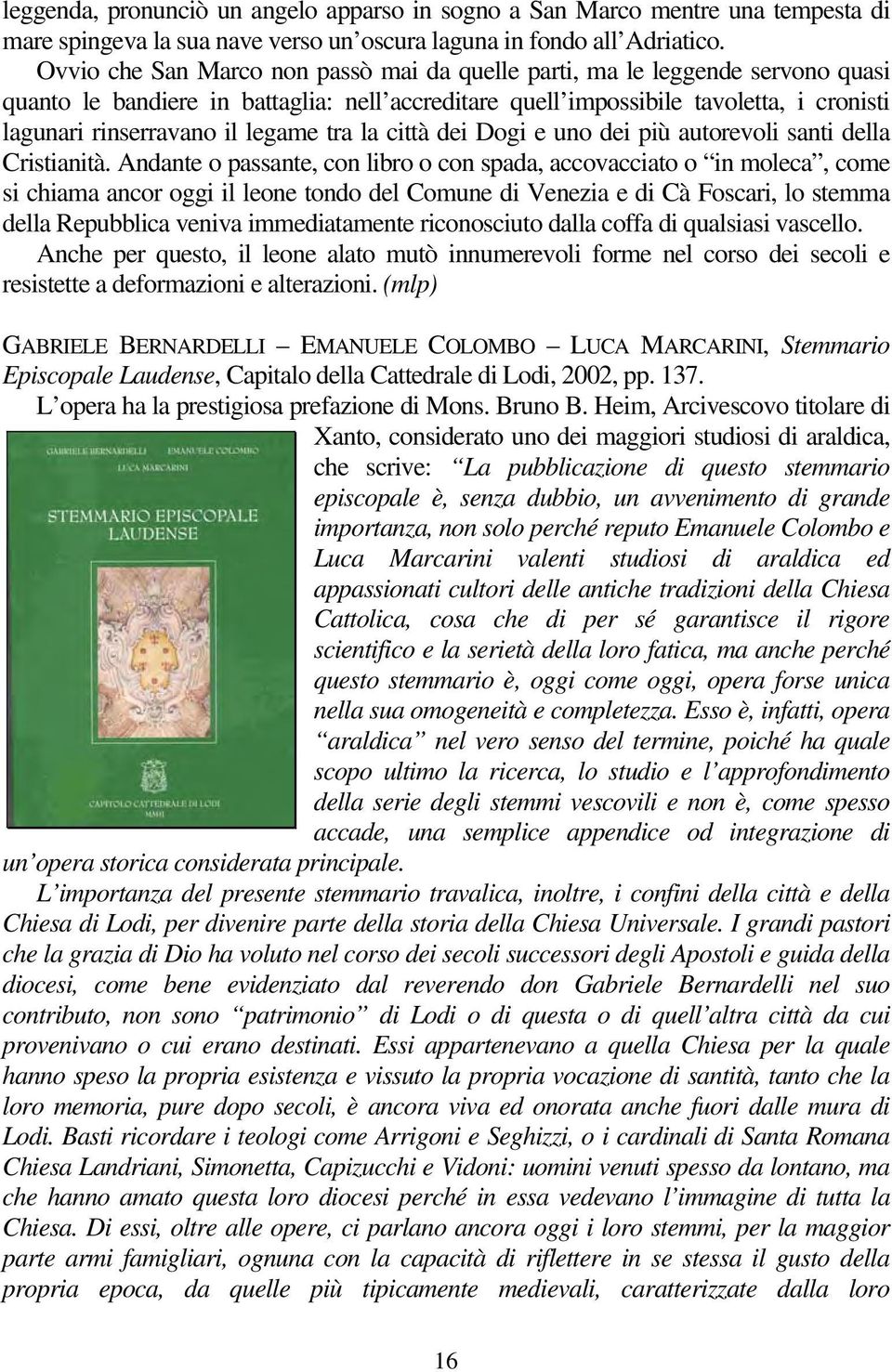 leggenda, pronunciò un angelo apparso in sogno a San Marco mentre una tempesta di mare spingeva la sua nave verso un'oscura laguna in fondo all'Adriatico.

Ovvio che San Marco non passò mai da quelle parti, ma le leggende servono quasi quanto le bandiere in battaglia: nell'accreditare quell'impossibile tavoletta, i cronisti lagunari rinserravano il legame tra la città dei Dogi e uno dei più autorevoli santi della Cristianità. Andante o passante, con libro o con spada, accovacciato o "in moleca", come si chiama ancor oggi il leone tondo del Comune di Venezia e di Cà Foscari, lo stemma della Repubblica veniva immediatamente riconosciuto dalla coffa di qualsiasi vascello.

Anche per questo, il leone alato mutò innumerevoli forme nel corso dei secoli e resistette a deformazioni e alterazioni. (mlp)

GABRIELE BERNARDELLI – EMANUELE COLOMBO – LUCA MARCARINI, Stemmario Episcopale Laudense, Capitalo della Cattedrale di Lodi, 2002, pp. 137.

L'opera ha la prestigiosa prefazione di Mons. Bruno B. Heim, Arcivescovo titolare di Xanto, considerato uno dei maggiori studiosi di araldica, che scrive: "La pubblicazione di questo stemmario episcopale è, senza dubbio, un avvenimento di grande importanza, non solo perché reputo Emanuele Colombo e Luca Marcarini valenti studiosi di araldica ed appassionati cultori delle antiche tradizioni della Chiesa Cattolica, cosa che di per sé garantisce il rigore scientifico e la serietà della loro fatica, ma anche perché questo stemmario è, oggi come oggi, opera forse unica nella sua omogeneità e completezza. Esso è, infatti, opera "araldica" nel vero senso del termine, poiché ha quale scopo ultimo la ricerca, lo studio e l'approfondimento della serie degli stemmi vescovili e non è, come spesso accade, una semplice appendice od integrazione di un'opera storica considerata principale.

GABRIELE BERNARDELLI EMANUELE COLOMBO
LUCA MARCARINI
STEMMARIO EPISCOPALE LAUDENSE
CAPITOLO CATTEDRALE DI LODI
MMII

L'importanza del presente stemmario travalica, inoltre, i confini della città e della Chiesa di Lodi, per divenire parte della storia della Chiesa Universale. I grandi pastori che la grazia di Dio ha voluto nel corso dei secoli successori degli Apostoli e guida della diocesi, come bene evidenziato dal reverendo don Gabriele Bernardelli nel suo contributo, non sono "patrimonio" di Lodi o di questa o di quell'altra città da cui provenivano o cui erano destinati. Essi appartenevano a quella Chiesa per la quale hanno speso la propria esistenza e vissuto la propria vocazione di santità, tanto che la loro memoria, pure dopo secoli, è ancora viva ed onorata anche fuori dalle mura di Lodi. Basti ricordare i teologi come Arrigoni e Seghizzi, o i cardinali di Santa Romana Chiesa Landriani, Simonetta, Capizucchi e Vidoni: uomini venuti spesso da lontano, ma che hanno amato questa loro diocesi perché in essa vedevano l'immagine di tutta la Chiesa. Di essi, oltre alle opere, ci parlano ancora oggi i loro stemmi, per la maggior parte armi famigliari, ognuna con la capacità di riflettere in se stessa il gusto della propria epoca, da quelle più tipicamente medievali, caratterizzate dalla loro

16